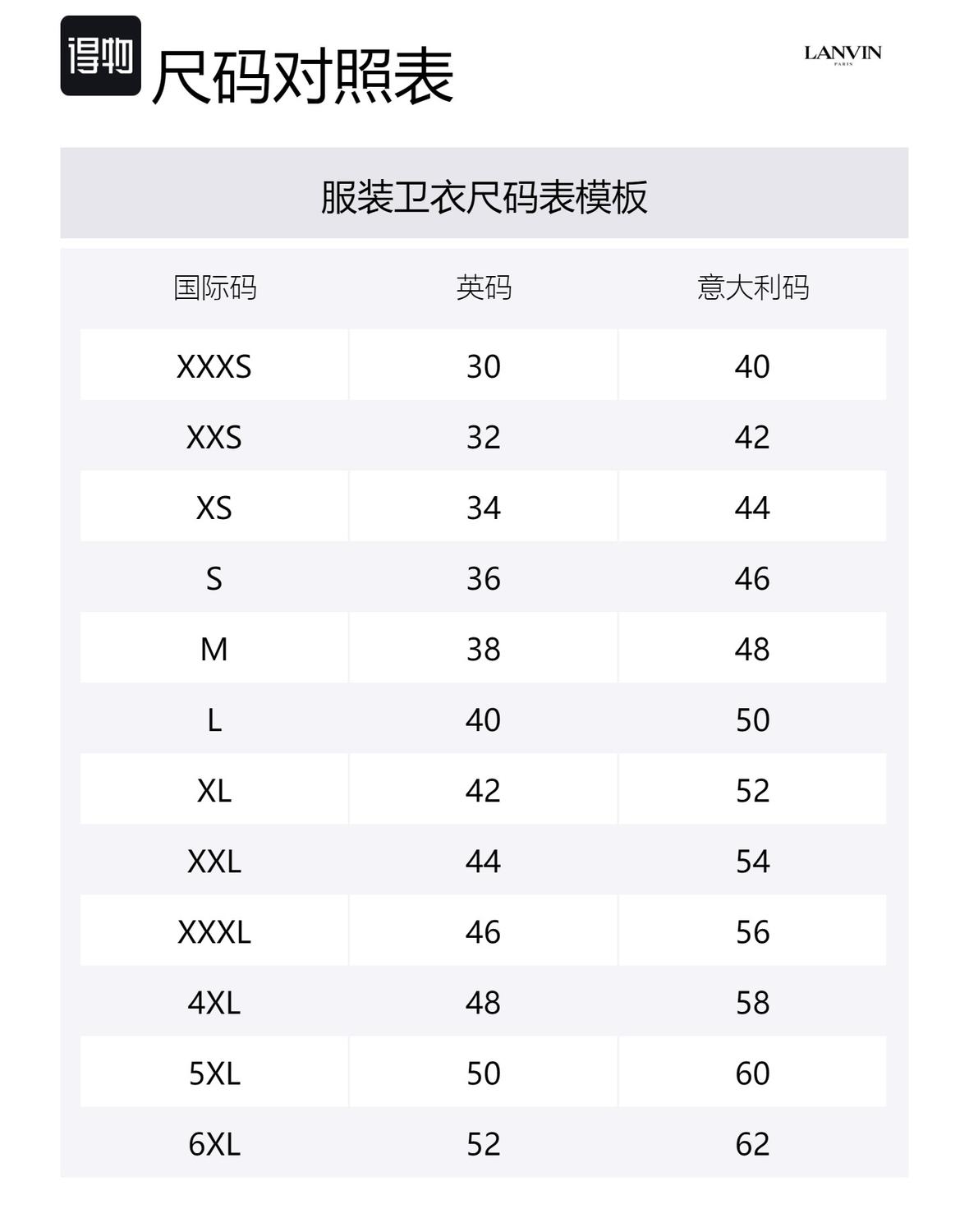 得物 尺码对照表

LANVIN
PARIS

服装卫衣尺码表模板

| 国际码 | 英码 | 意大利码 |
|---|---|---|
| XXXS | 30 | 40 |
| XXS | 32 | 42 |
| XS | 34 | 44 |
| S | 36 | 46 |
| M | 38 | 48 |
| L | 40 | 50 |
| XL | 42 | 52 |
| XXL | 44 | 54 |
| XXXL | 46 | 56 |
| 4XL | 48 | 58 |
| 5XL | 50 | 60 |
| 6XL | 52 | 62 |